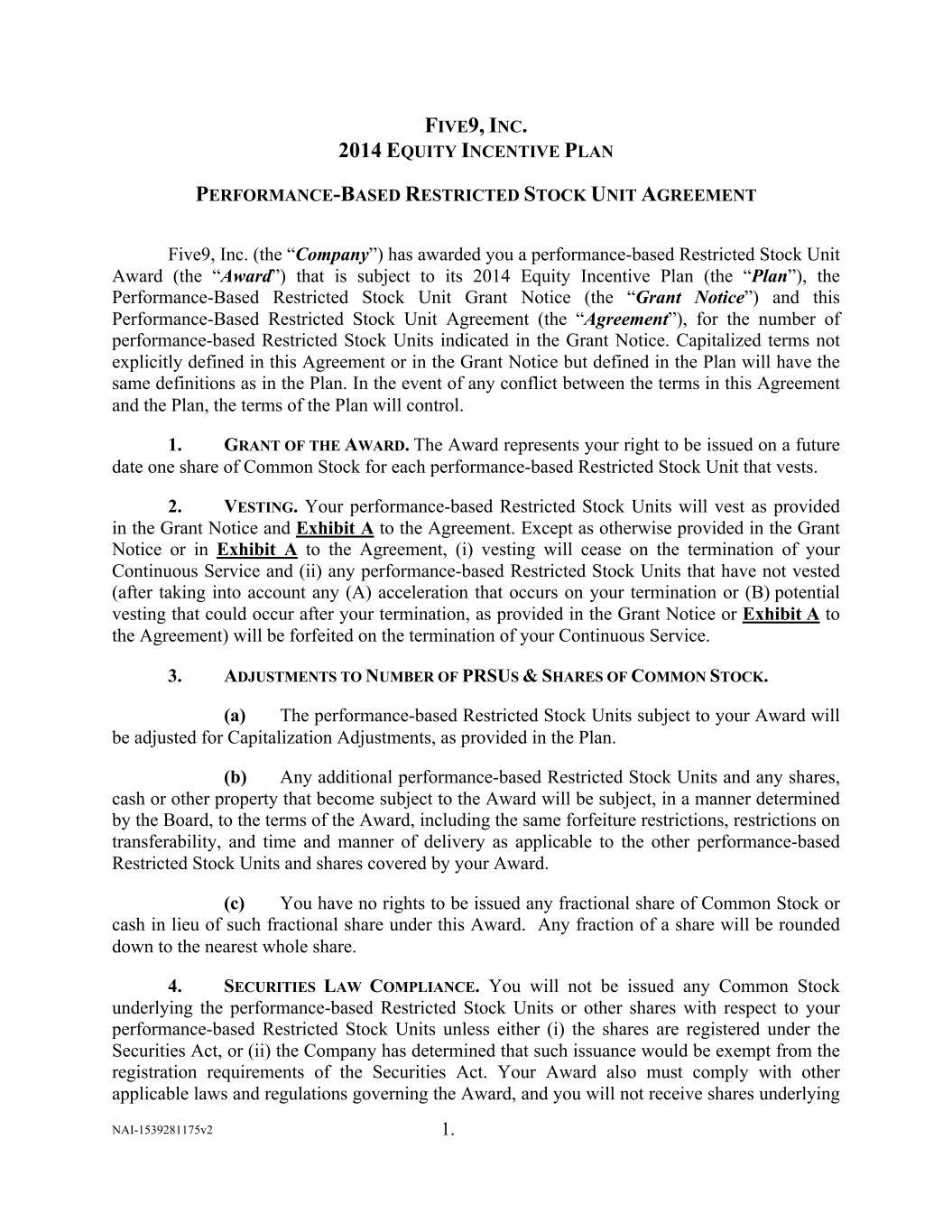 FIVE9, INC.
2014 EQUITY INCENTIVE PLAN

PERFORMANCE-BASED RESTRICTED STOCK UNIT AGREEMENT

Five9, Inc. (the "Company") has awarded you a performance-based Restricted Stock Unit Award (the "Award") that is subject to its 2014 Equity Incentive Plan (the "Plan"), the Performance-Based Restricted Stock Unit Grant Notice (the "Grant Notice") and this Performance-Based Restricted Stock Unit Agreement (the "Agreement"), for the number of performance-based Restricted Stock Units indicated in the Grant Notice. Capitalized terms not explicitly defined in this Agreement or in the Grant Notice but defined in the Plan will have the same definitions as in the Plan. In the event of any conflict between the terms in this Agreement and the Plan, the terms of the Plan will control.

1. GRANT OF THE AWARD. The Award represents your right to be issued on a future date one share of Common Stock for each performance-based Restricted Stock Unit that vests.

2. VESTING. Your performance-based Restricted Stock Units will vest as provided in the Grant Notice and Exhibit A to the Agreement. Except as otherwise provided in the Grant Notice or in Exhibit A to the Agreement, (i) vesting will cease on the termination of your Continuous Service and (ii) any performance-based Restricted Stock Units that have not vested (after taking into account any (A) acceleration that occurs on your termination or (B) potential vesting that could occur after your termination, as provided in the Grant Notice or Exhibit A to the Agreement) will be forfeited on the termination of your Continuous Service.

3. ADJUSTMENTS TO NUMBER OF PRSUS & SHARES OF COMMON STOCK.

(a) The performance-based Restricted Stock Units subject to your Award will be adjusted for Capitalization Adjustments, as provided in the Plan.

(b) Any additional performance-based Restricted Stock Units and any shares, cash or other property that become subject to the Award will be subject, in a manner determined by the Board, to the terms of the Award, including the same forfeiture restrictions, restrictions on transferability, and time and manner of delivery as applicable to the other performance-based Restricted Stock Units and shares covered by your Award.

(c) You have no rights to be issued any fractional share of Common Stock or cash in lieu of such fractional share under this Award. Any fraction of a share will be rounded down to the nearest whole share.

4. SECURITIES LAW COMPLIANCE. You will not be issued any Common Stock underlying the performance-based Restricted Stock Units or other shares with respect to your performance-based Restricted Stock Units unless either (i) the shares are registered under the Securities Act, or (ii) the Company has determined that such issuance would be exempt from the registration requirements of the Securities Act. Your Award also must comply with other applicable laws and regulations governing the Award, and you will not receive shares underlying

NAI-1539281175v2 1.